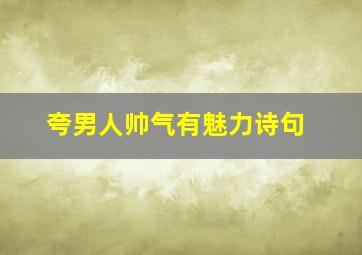 夸男人帅气有魅力诗句